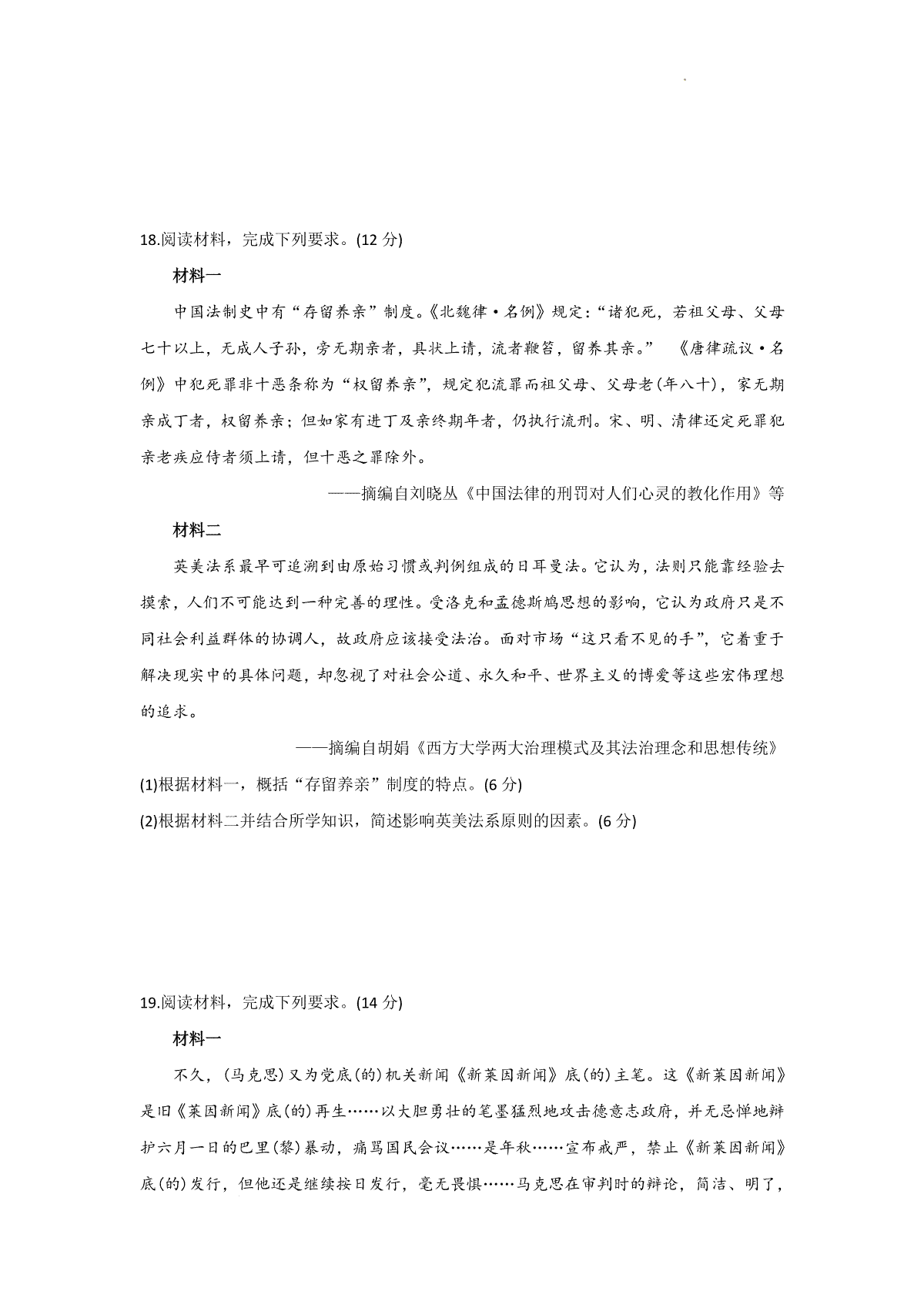 18.阅读材料，完成下列要求。(12 分)

材料一

中国法制史中有“存留养亲”制度。《北魏律·名例》规定：“诸犯死，若祖父母、父母七十以上，无成人子孙，旁无期亲者，具状上请，流者鞭笞，留养其亲。” 《唐律疏议·名例》中犯死罪非十恶条称为“权留养亲”，规定犯流罪而祖父母、父母老(年八十)，家无期亲成丁者，权留养亲；但如家有进丁及亲终期年者，仍执行流刑。宋、明、清律还定死罪犯亲老疾应侍者须上请，但十恶之罪除外。

——摘编自刘晓丛《中国法律的刑罚对人们心灵的教化作用》等

材料二

英美法系最早可追溯到由原始习惯或判例组成的日耳曼法。它认为，法则只能靠经验去摸索，人们不可能达到一种完善的理性。受洛克和孟德斯鸠思想的影响，它认为政府只是不同社会利益群体的协调人，故政府应该接受法治。面对市场“这只看不见的手”，它着重于解决现实中的具体问题，却忽视了对社会公道、永久和平、世界主义的博爱等这些宏伟理想的追求。

——摘编自胡娟《西方大学两大治理模式及其法治理念和思想传统》

(1)根据材料一，概括“存留养亲”制度的特点。(6 分)

(2)根据材料二并结合所学知识，简述影响英美法系原则的因素。(6 分)

19.阅读材料，完成下列要求。(14 分)

材料一

不久，(马克思)又为党底(的)机关新闻《新莱因新闻》底(的)主笔。这《新莱因新闻》是旧《莱因新闻》底(的)再生……以大胆勇壮的笔墨猛烈地攻击德意志政府，并无忌惮地辩护六月一日的巴里(黎)暴动，痛骂国民会议……是年秋……宣布戒严，禁止《新莱因新闻》底(的)发行，但他还是继续按日发行，毫无畏惧……马克思在审判时的辩论，简洁、明了，